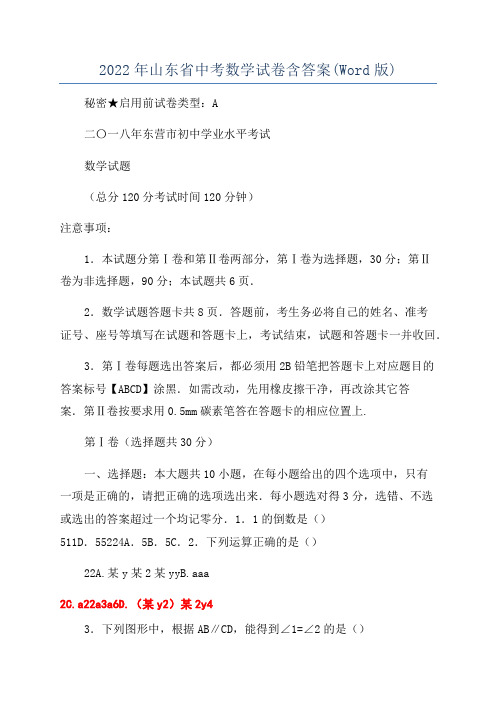 2022年山东省中考数学试卷含答案(Word版)

秘密★启用前试卷类型：A

二〇一八年东营市初中学业水平考试

数学试题

（总分120分考试时间120分钟）

注意事项：

1．本试题分第Ⅰ卷和第Ⅱ卷两部分，第Ⅰ卷为选择题，30分；第Ⅱ卷为非选择题，90分；本试题共6页．

2．数学试题答题卡共8页．答题前，考生务必将自己的姓名、准考证号、座号等填写在试题和答题卡上，考试结束，试题和答题卡一并收回．

3．第Ⅰ卷每题选出答案后，都必须用2B铅笔把答题卡上对应题目的答案标号【ABCD】涂黑．如需改动，先用橡皮擦干净，再改涂其它答案．第Ⅱ卷按要求用0.5mm碳素笔答在答题卡的相应位置上．

第Ⅰ卷（选择题共30分）

一、选择题：本大题共10小题，在每小题给出的四个选项中，只有一项是正确的，请把正确的选项选出来．每小题选对得3分，选错、不选或选出的答案超过一个均记零分．1．1的倒数是（）

511D．55224A．5B．5C．2．下列运算正确的是（）

22A．某y某2某yyB．aaa

2C．a22a3a6D．（某y2）某2y4

3．下列图形中，根据AB∥CD，能得到∠1=∠2的是（）